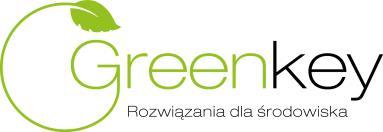 Greenkey
Rozwiązania dla środowiska